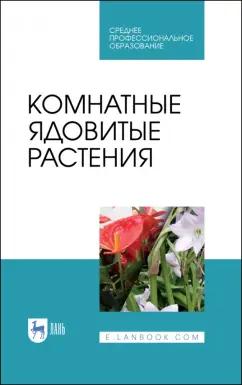 СРЕДНЕЕ ПРОФЕССИОНАЛЬНОЕ ОБРАЗОВАНИЕ

КОМНАТНЫЕ ЯДОВИТЫЕ РАСТЕНИЯ

ЛАНЬ

E.LANBOOK.COM